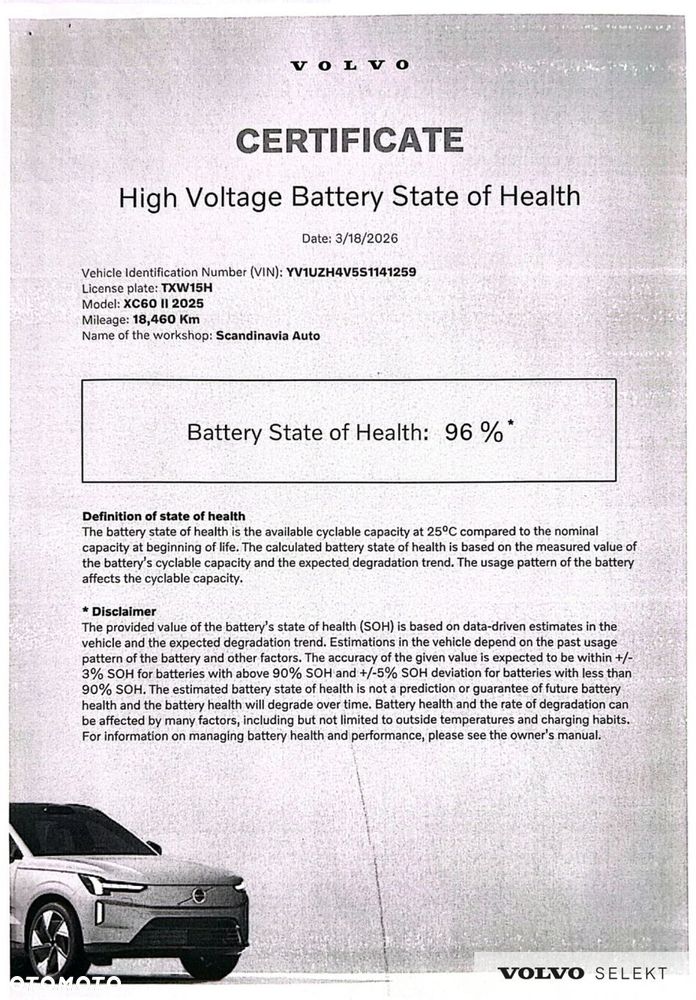 VOLVO

CERTIFICATE

High Voltage Battery State of Health

Date: 3/18/2026

Vehicle Identification Number (VIN): YV1UZH4V5S1141259
License plate: TXW15H
Model: XC60 II 2025
Mileage: 18,460 Km
Name of the workshop: Scandinavia Auto

Battery State of Health: 96 %*

Definition of state of health
The battery state of health is the available cyclable capacity at 25°C compared to the nominal capacity at beginning of life. The calculated battery state of health is based on the measured value of the battery's cyclable capacity and the expected degradation trend. The usage pattern of the battery affects the cyclable capacity.

* Disclaimer
The provided value of the battery's state of health (SOH) is based on data-driven estimates in the vehicle and the expected degradation trend. Estimations in the vehicle depend on the past usage pattern of the battery and other factors. The accuracy of the given value is expected to be within +/-3% SOH for batteries with above 90% SOH and +/-5% SOH deviation for batteries with less than 90% SOH. The estimated battery state of health is not a prediction or guarantee of future battery health and the battery health will degrade over time. Battery health and the rate of degradation can be affected by many factors, including but not limited to outside temperatures and charging habits. For information on managing battery health and performance, please see the owner's manual.

OTOMOTO

VOLVO SELEKT